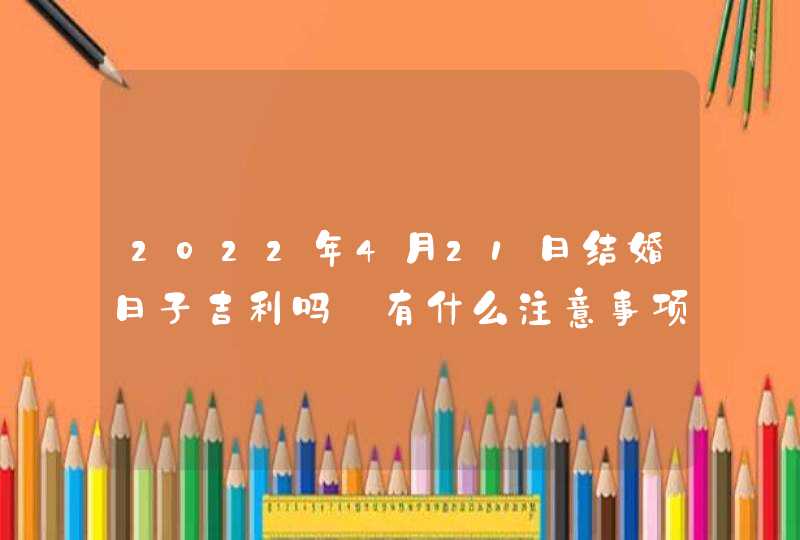 2022年4月21日结婚日子吉利吗 有什么注意事项